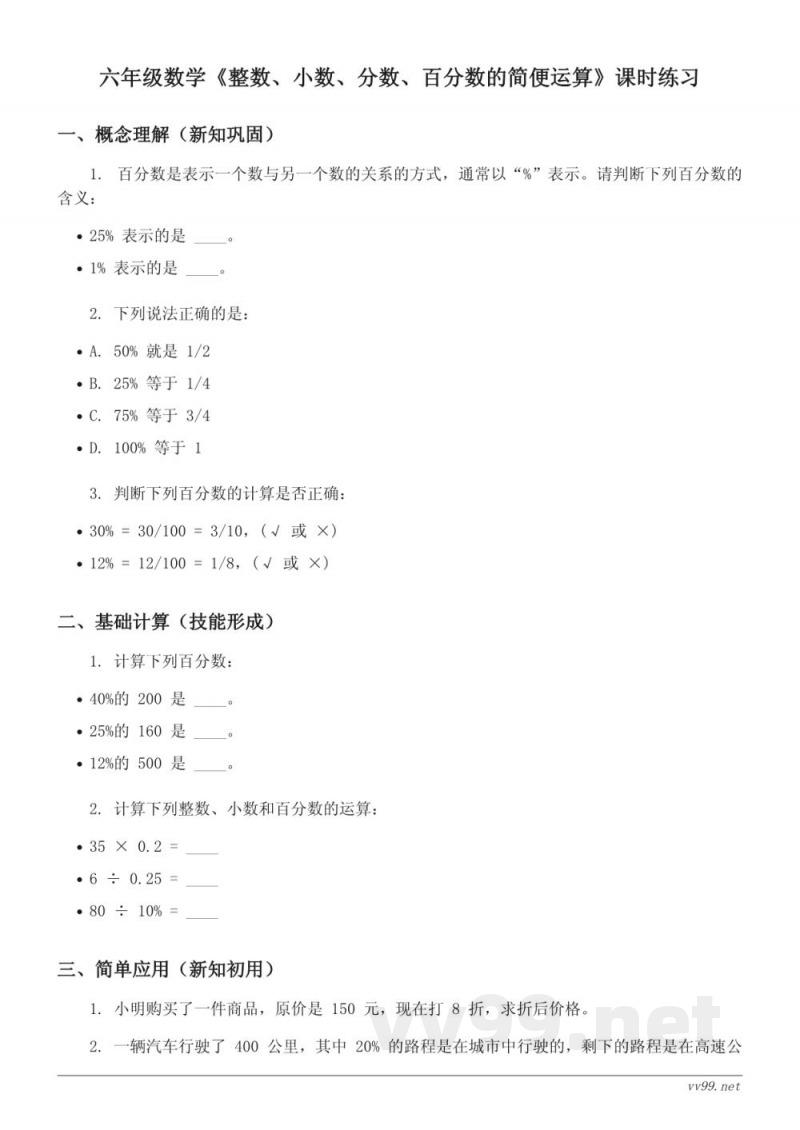 六年级数学《整数、小数、分数、百分数的简便运算》课时练习

一、概念理解（新知巩固）

1. 百分数是表示一个数与另一个数的关系的方式，通常以“%”表示。请判断下列百分数的含义：

• 25% 表示的是 ____。

• 1% 表示的是 ____。

2. 下列说法正确的是：

• A. 50% 就是 1/2

• B. 25% 等于 1/4

• C. 75% 等于 3/4

• D. 100% 等于 1

3. 判断下列百分数的计算是否正确：

• 30% = 30/100 = 3/10，（√ 或 ×）

• 12% = 12/100 = 1/8，（√ 或 ×）

二、基础计算（技能形成）

1. 计算下列百分数：

• 40%的 200 是 ____。

• 25%的 160 是 ____。

• 12%的 500 是 ____。

2. 计算下列整数、小数和百分数的运算：

• 35 × 0.2 = ____

• 6 ÷ 0.25 = ____

• 80 ÷ 10% = ____

三、简单应用（新知初用）

1. 小明购买了一件商品，原价是 150 元，现在打 8 折，求折后价格。

2. 一辆汽车行驶了 400 公里，其中 20% 的路程是在城市中行驶的，剩下的路程是在高速公

vv99.net

vv99.net